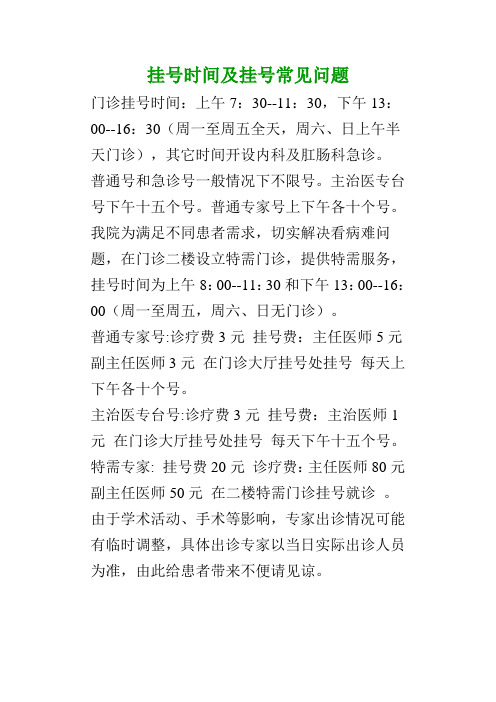 挂号时间及挂号常见问题

门诊挂号时间：上午 7：30--11：30，下午 13：00--16：30（周一至周五全天，周六、日上午半天门诊），其它时间开设内科及肛肠科急诊。

普通号和急诊号一般情况下不限号。主治医专台号下午十五个号。普通专家号上下午各十个号。

我院为满足不同患者需求，切实解决看病难问题，在门诊二楼设立特需门诊，提供特需服务，挂号时间为上午 8：00--11：30 和下午 13：00--16：00（周一至周五，周六、日无门诊）。

普通专家号:诊疗费 3 元 挂号费：主任医师 5 元 副主任医师 3 元 在门诊大厅挂号处挂号 每天上下午各十个号。

主治医专台号:诊疗费 3 元 挂号费：主治医师 1 元 在门诊大厅挂号处挂号 每天下午十五个号。

特需专家: 挂号费 20 元 诊疗费：主任医师 80 元 副主任医师 50 元 在二楼特需门诊挂号就诊 。

由于学术活动、手术等影响，专家出诊情况可能有临时调整，具体出诊专家以当日实际出诊人员为准，由此给患者带来不便请见谅。